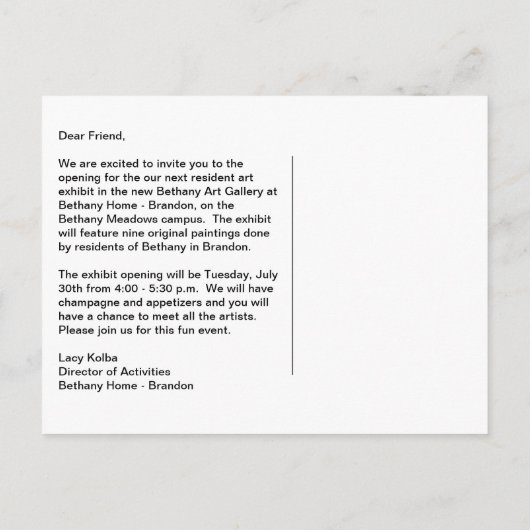 Dear Friend,

We are excited to invite you to the opening for the our next resident art exhibit in the new Bethany Art Gallery at Bethany Home - Brandon, on the Bethany Meadows campus.  The exhibit will feature nine original paintings done by residents of Bethany in Brandon.

The exhibit opening will be Tuesday, July 30th from 4:00 - 5:30 p.m.  We will have champagne and appetizers and you will have a chance to meet all the artists. Please join us for this fun event.

Lacy Kolba
Director of Activities
Bethany Home - Brandon